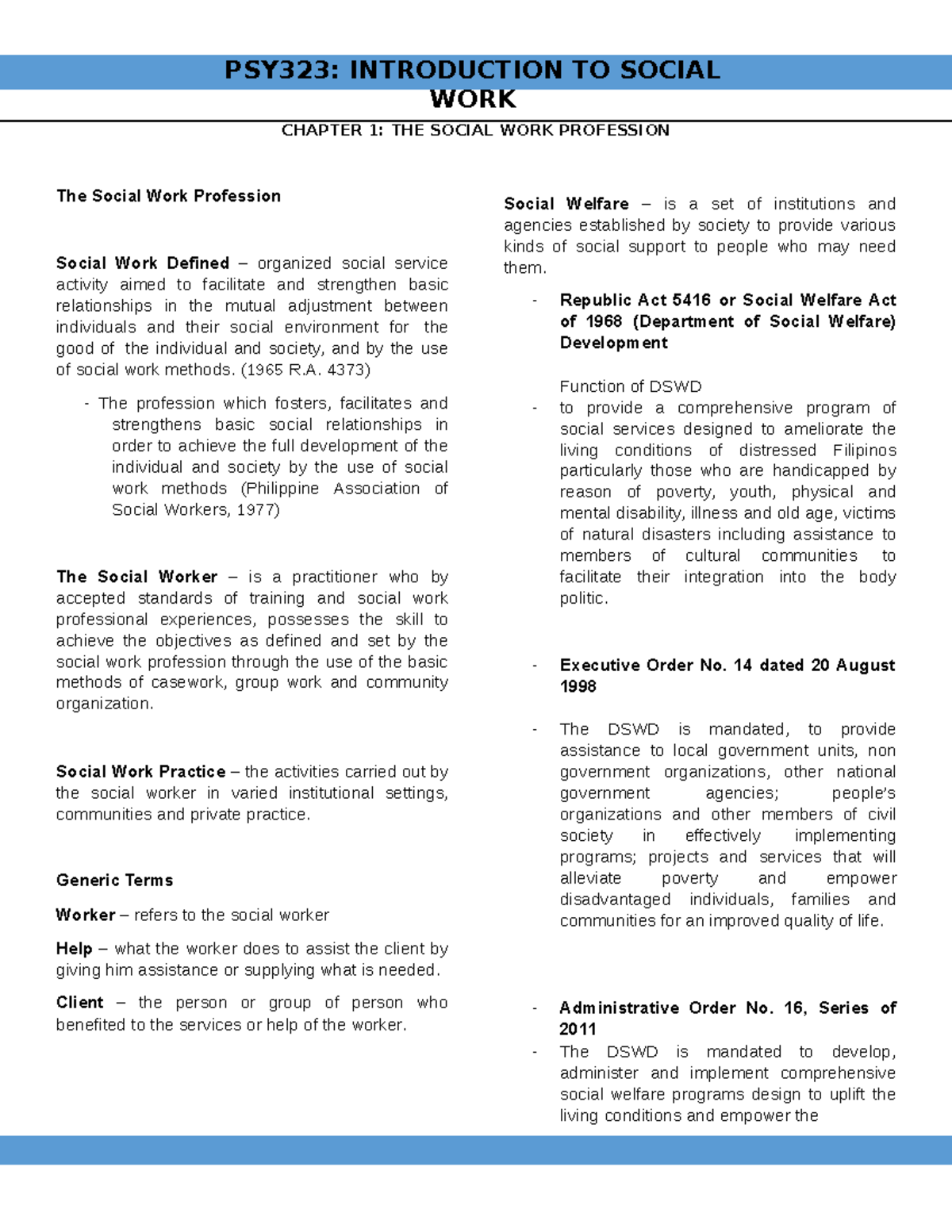 PSY323: INTRODUCTION TO SOCIAL WORK

CHAPTER 1: THE SOCIAL WORK PROFESSION

The Social Work Profession

Social Work Defined – organized social service activity aimed to facilitate and strengthen basic relationships in the mutual adjustment between individuals and their social environment for the good of the individual and society, and by the use of social work methods. (1965 R.A. 4373)

- The profession which fosters, facilitates and strengthens basic social relationships in order to achieve the full development of the individual and society by the use of social work methods (Philippine Association of Social Workers, 1977)

The Social Worker – is a practitioner who by accepted standards of training and social work professional experiences, possesses the skill to achieve the objectives as defined and set by the social work profession through the use of the basic methods of casework, group work and community organization.

Social Work Practice – the activities carried out by the social worker in varied institutional settings, communities and private practice.

Generic Terms

Worker – refers to the social worker

Help – what the worker does to assist the client by giving him assistance or supplying what is needed.

Client – the person or group of person who benefited to the services or help of the worker.

Social Welfare – is a set of institutions and agencies established by society to provide various kinds of social support to people who may need them.

- Republic Act 5416 or Social Welfare Act of 1968 (Department of Social Welfare) Development

Function of DSWD

- to provide a comprehensive program of social services designed to ameliorate the living conditions of distressed Filipinos particularly those who are handicapped by reason of poverty, youth, physical and mental disability, illness and old age, victims of natural disasters including assistance to members of cultural communities to facilitate their integration into the body politic.

- Executive Order No. 14 dated 20 August 1998

- The DSWD is mandated, to provide assistance to local government units, non government organizations, other national government agencies; people's organizations and other members of civil society in effectively implementing programs; projects and services that will alleviate poverty and empower disadvantaged individuals, families and communities for an improved quality of life.

- Administrative Order No. 16, Series of 2011

- The DSWD is mandated to develop, administer and implement comprehensive social welfare programs design to uplift the living conditions and empower the